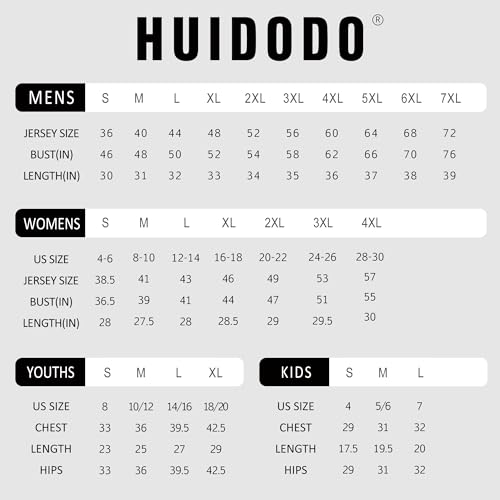 HUIDODO®

| MENS | S | M | L | XL | 2XL | 3XL | 4XL | 5XL | 6XL | 7XL |
|---|---|---|---|---|---|---|---|---|---|---|
| JERSEY SIZE | 36 | 40 | 44 | 48 | 52 | 56 | 60 | 64 | 68 | 72 |
| BUST(IN) | 46 | 48 | 50 | 52 | 54 | 58 | 62 | 66 | 70 | 76 |
| LENGTH(IN) | 30 | 31 | 32 | 33 | 34 | 35 | 36 | 37 | 38 | 39 |

| WOMENS | S | M | L | XL | 2XL | 3XL | 4XL |
|---|---|---|---|---|---|---|---|
| US SIZE | 4-6 | 8-10 | 12-14 | 16-18 | 20-22 | 24-26 | 28-30 |
| JERSEY SIZE | 38.5 | 41 | 43 | 46 | 49 | 53 | 57 |
| BUST(IN) | 36.5 | 39 | 41 | 44 | 47 | 51 | 55 |
| LENGTH(IN) | 28 | 27.5 | 28 | 28.5 | 29 | 29.5 | 30 |

| YOUTHS | S | M | L | XL |
|---|---|---|---|---|
| US SIZE | 8 | 10/12 | 14/16 | 18/20 |
| CHEST | 33 | 36 | 39.5 | 42.5 |
| LENGTH | 23 | 25 | 27 | 29 |
| HIPS | 33 | 36 | 39.5 | 42.5 |

| KIDS | S | M | L |
|---|---|---|---|
| US SIZE | 4 | 5/6 | 7 |
| CHEST | 29 | 31 | 32 |
| LENGTH | 17.5 | 19.5 | 20 |
| HIPS | 29 | 31 | 32 |